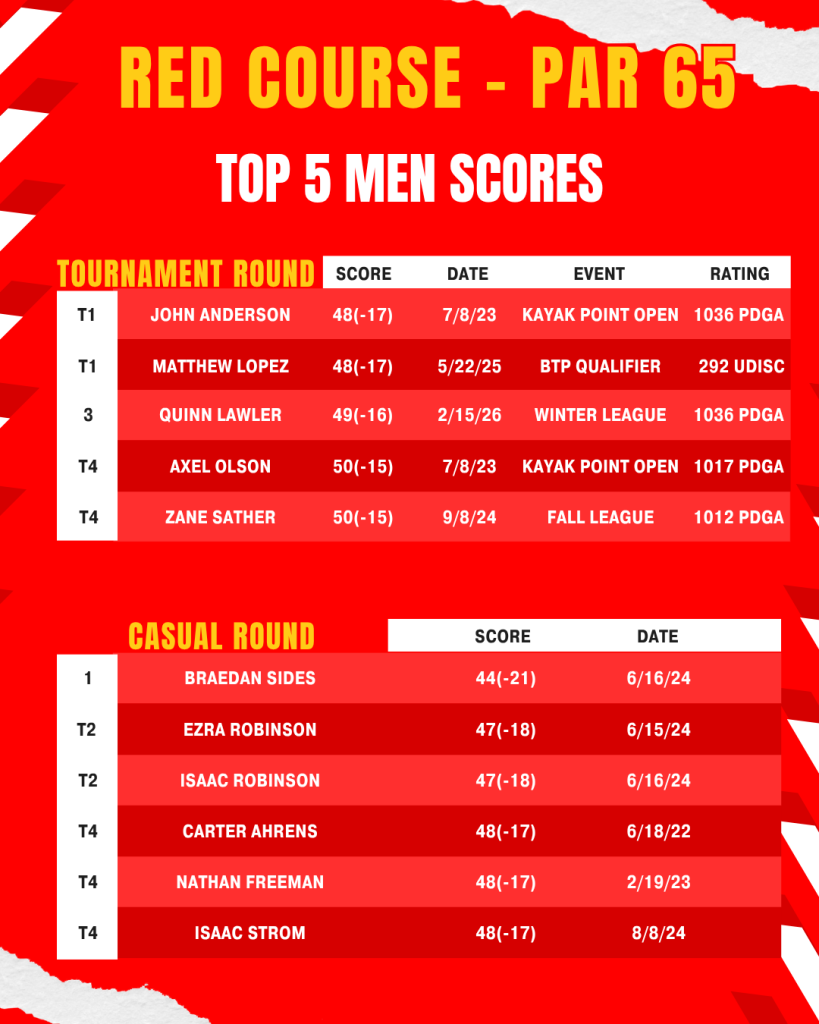 RED COURSE - PAR 65

TOP 5 MEN SCORES

| TOURNAMENT ROUND | | SCORE | DATE | EVENT | RATING |
|---|---|---|---|---|---|
| T1 | JOHN ANDERSON | 48(-17) | 7/8/23 | KAYAK POINT OPEN | 1036 PDGA |
| T1 | MATTHEW LOPEZ | 48(-17) | 5/22/25 | BTP QUALIFIER | 292 UDISC |
| 3 | QUINN LAWLER | 49(-16) | 2/15/26 | WINTER LEAGUE | 1036 PDGA |
| T4 | AXEL OLSON | 50(-15) | 7/8/23 | KAYAK POINT OPEN | 1017 PDGA |
| T4 | ZANE SATHER | 50(-15) | 9/8/24 | FALL LEAGUE | 1012 PDGA |

| CASUAL ROUND | | SCORE | DATE |
|---|---|---|---|
| 1 | BRAEDAN SIDES | 44(-21) | 6/16/24 |
| T2 | EZRA ROBINSON | 47(-18) | 6/15/24 |
| T2 | ISAAC ROBINSON | 47(-18) | 6/16/24 |
| T4 | CARTER AHRENS | 48(-17) | 6/18/22 |
| T4 | NATHAN FREEMAN | 48(-17) | 2/19/23 |
| T4 | ISAAC STROM | 48(-17) | 8/8/24 |